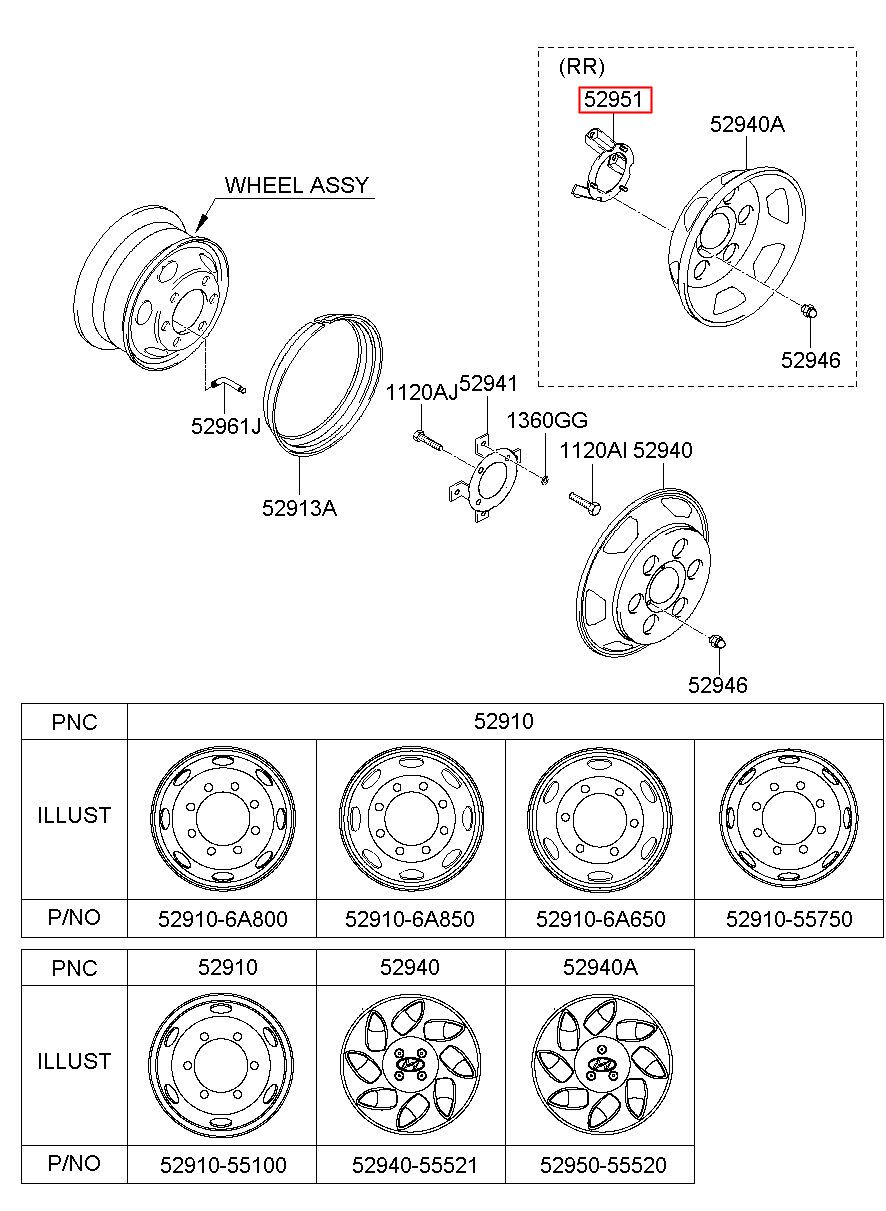 (RR)
52951
52940A
52946
WHEEL ASSY
52961J
52913A
1120AJ
52941
1360GG
1120AI
52940
52946

| PNC | 52910 | | | |
|---|---|---|---|---|
| ILLUST | | | | |
| P/NO | 52910-6A800 | 52910-6A850 | 52910-6A650 | 52910-55750 |

| PNC | 52910 | 52940 | 52940A |
|---|---|---|---|
| ILLUST | | | |
| P/NO | 52910-55100 | 52940-55521 | 52950-55520 |